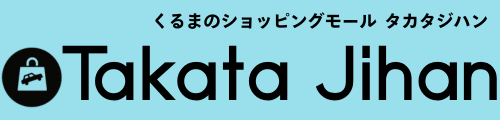 くるまのショッピングモール タカタジハン

Takata Jihan